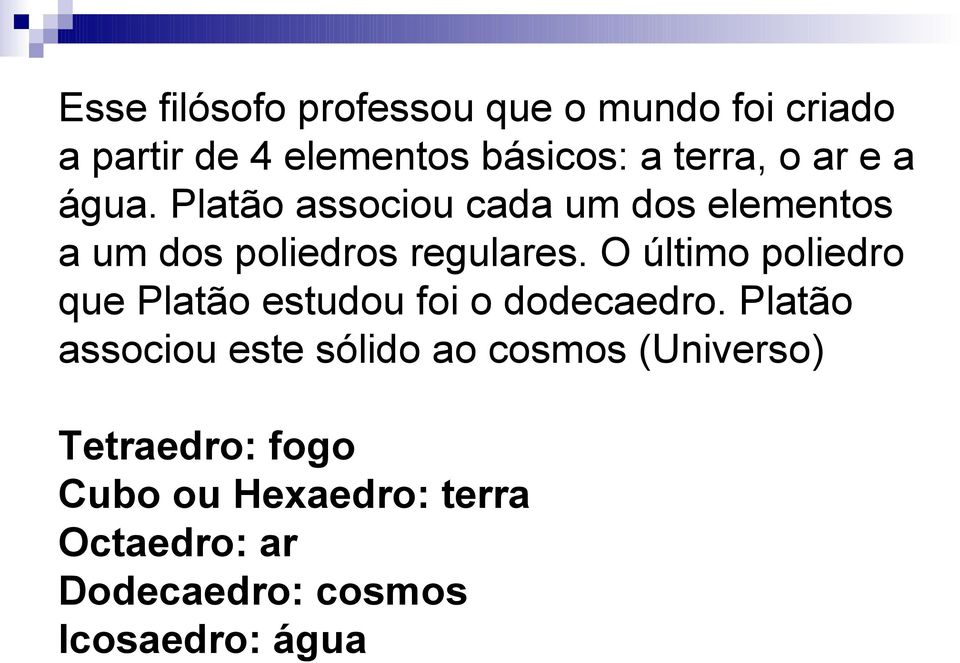 Esse filósofo professou que o mundo foi criado a partir de 4 elementos básicos: a terra, o ar e a água. Platão associou cada um dos elementos a um dos poliedros regulares. O último poliedro que Platão estudou foi o dodecaedro. Platão associou este sólido ao cosmos (Universo)

Tetraedro: fogo
Cubo ou Hexaedro: terra
Octaedro: ar
Dodecaedro: cosmos
Icosaedro: água